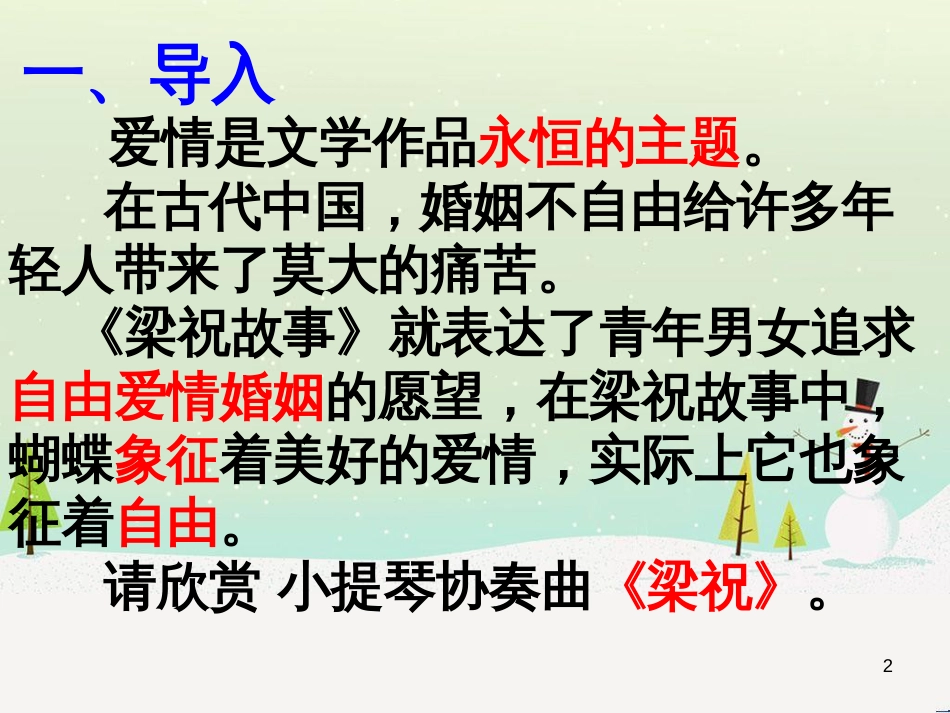 一、导入

爱情是文学作品永恒的主题。

在古代中国，婚姻不自由给许多年轻人带来了莫大的痛苦。

《梁祝故事》就表达了青年男女追求自由爱情婚姻的愿望，在梁祝故事中，蝴蝶象征着美好的爱情，实际上它也象征着自由。

请欣赏 小提琴协奏曲《梁祝》。

2